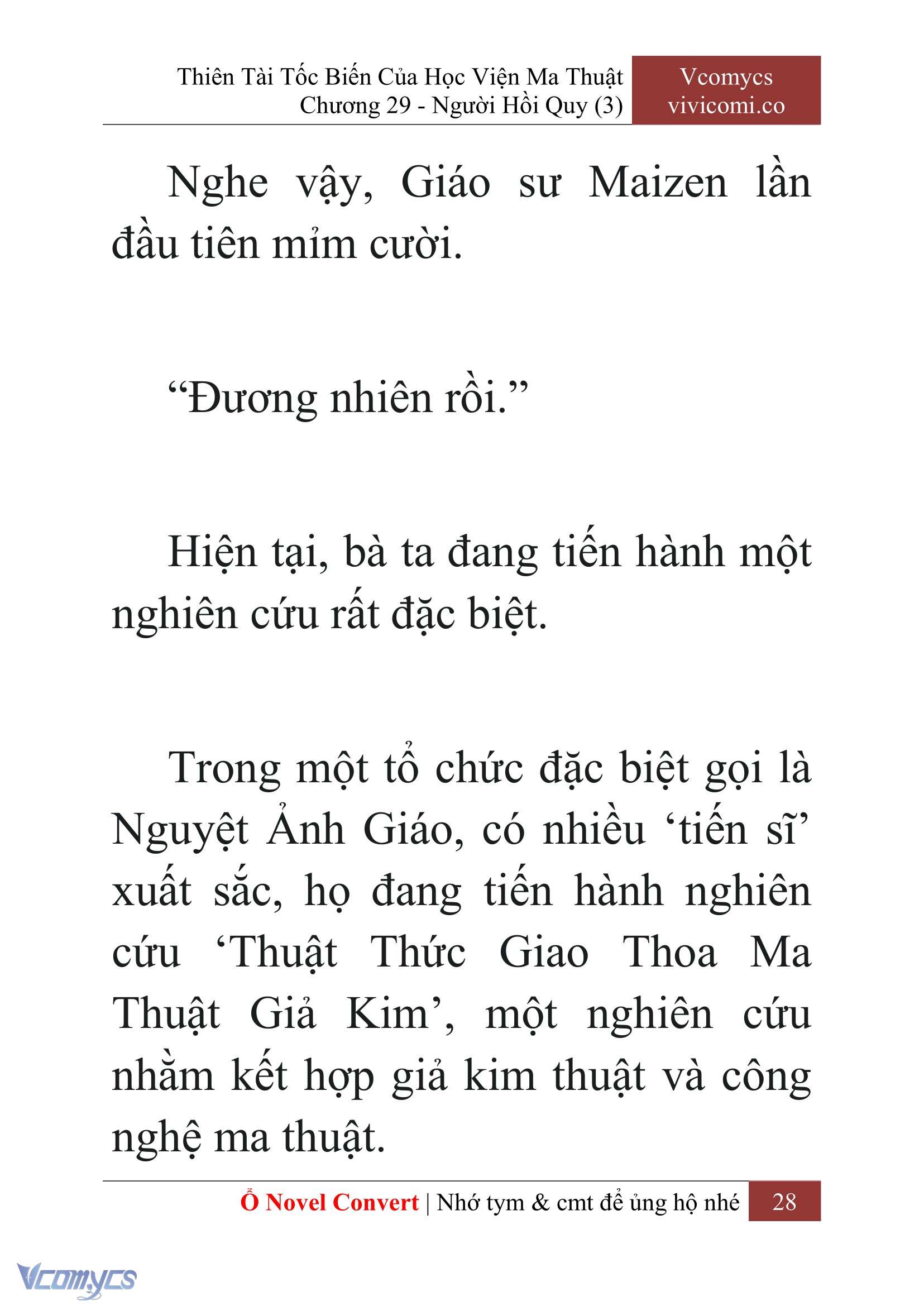 Thiên Tài Tốc Biến Của Học Viện Ma Thuật
Chương 29 - Người Hồi Quy (3)

Vcomycs
vivicomi.co

Nghe vậy, Giáo sư Maizen lần đầu tiên mỉm cười.

“Đương nhiên rồi.”

Hiện tại, bà ta đang tiến hành một nghiên cứu rất đặc biệt.

Trong một tổ chức đặc biệt gọi là Nguyệt Ảnh Giáo, có nhiều ‘tiến sĩ’ xuất sắc, họ đang tiến hành nghiên cứu ‘Thuật Thức Giao Thoa Ma Thuật Giả Kim’, một nghiên cứu nhằm kết hợp giả kim thuật và công nghệ ma thuật.

Ổ Novel Convert | Nhớ tym & cmt để ủng hộ nhé 28

Vcomycs